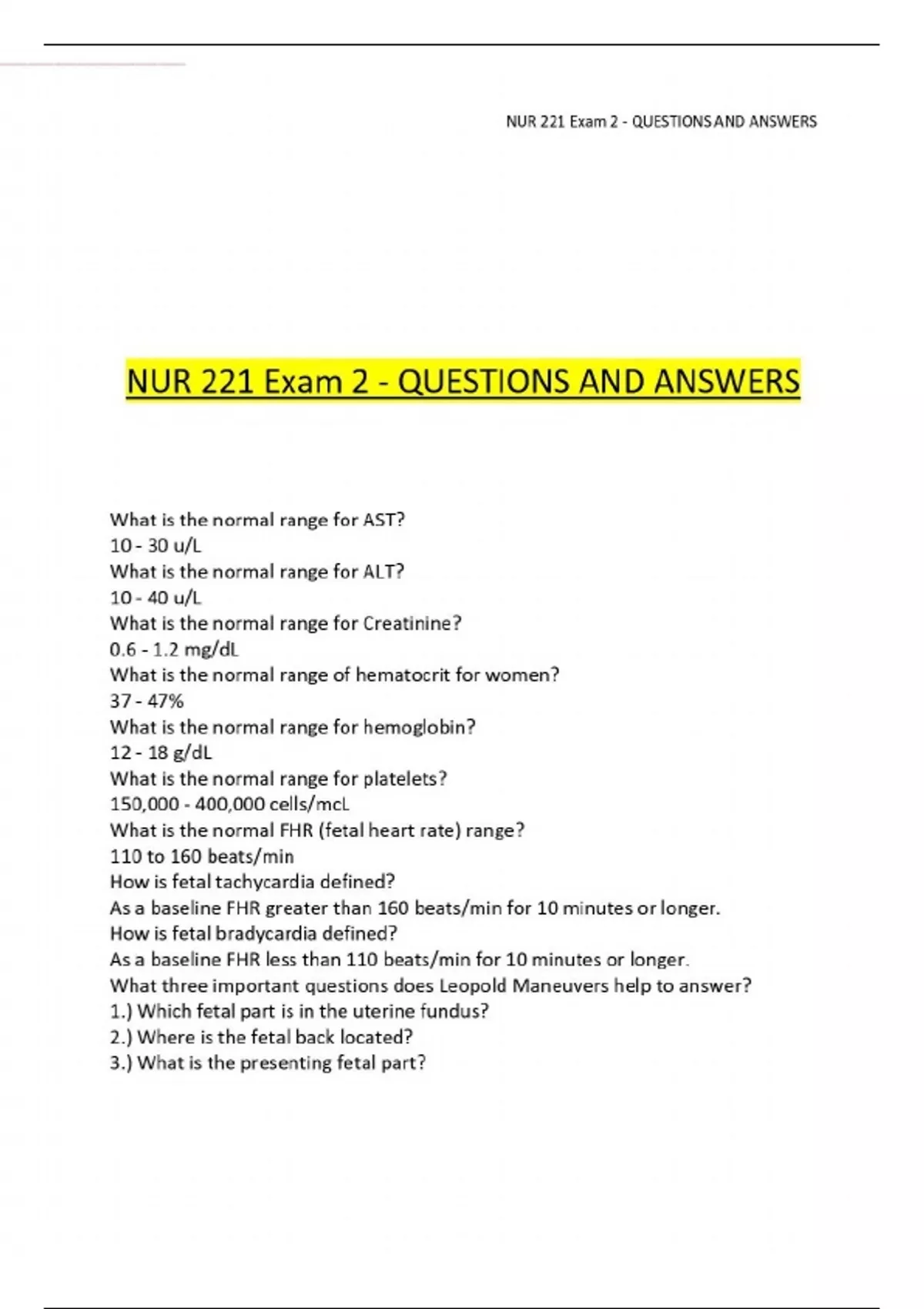 NUR 221 Exam 2 - QUESTIONS AND ANSWERS

NUR 221 Exam 2 - QUESTIONS AND ANSWERS

What is the normal range for AST?
10 - 30 u/L
What is the normal range for ALT?
10 - 40 u/L
What is the normal range for Creatinine?
0.6 - 1.2 mg/dL
What is the normal range of hematocrit for women?
37 - 47%
What is the normal range for hemoglobin?
12 - 18 g/dL
What is the normal range for platelets?
150,000 - 400,000 cells/mcL
What is the normal FHR (fetal heart rate) range?
110 to 160 beats/min
How is fetal tachycardia defined?
As a baseline FHR greater than 160 beats/min for 10 minutes or longer.
How is fetal bradycardia defined?
As a baseline FHR less than 110 beats/min for 10 minutes or longer.
What three important questions does Leopold Maneuvers help to answer?
1.) Which fetal part is in the uterine fundus?
2.) Where is the fetal back located?
3.) What is the presenting fetal part?